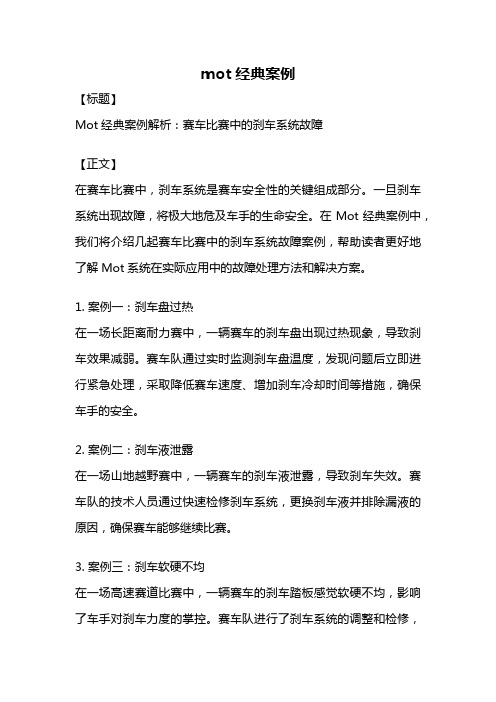 mot 经典案例

【标题】

Mot 经典案例解析：赛车比赛中的刹车系统故障

【正文】

在赛车比赛中，刹车系统是赛车安全性的关键组成部分。一旦刹车系统出现故障，将极大地危及车手的生命安全。在 Mot 经典案例中，我们将介绍几起赛车比赛中的刹车系统故障案例，帮助读者更好地了解 Mot 系统在实际应用中的故障处理方法和解决方案。

1. 案例一：刹车盘过热

在一场长距离耐力赛中，一辆赛车的刹车盘出现过热现象，导致刹车效果减弱。赛车队通过实时监测刹车盘温度，发现问题后立即进行紧急处理，采取降低赛车速度、增加刹车冷却时间等措施，确保车手的安全。

2. 案例二：刹车液泄露

在一场山地越野赛中，一辆赛车的刹车液泄露，导致刹车失效。赛车队的技术人员通过快速检修刹车系统，更换刹车液并排除漏液的原因，确保赛车能够继续比赛。

3. 案例三：刹车软硬不均

在一场高速赛道比赛中，一辆赛车的刹车踏板感觉软硬不均，影响了车手对刹车力度的掌控。赛车队进行了刹车系统的调整和检修，